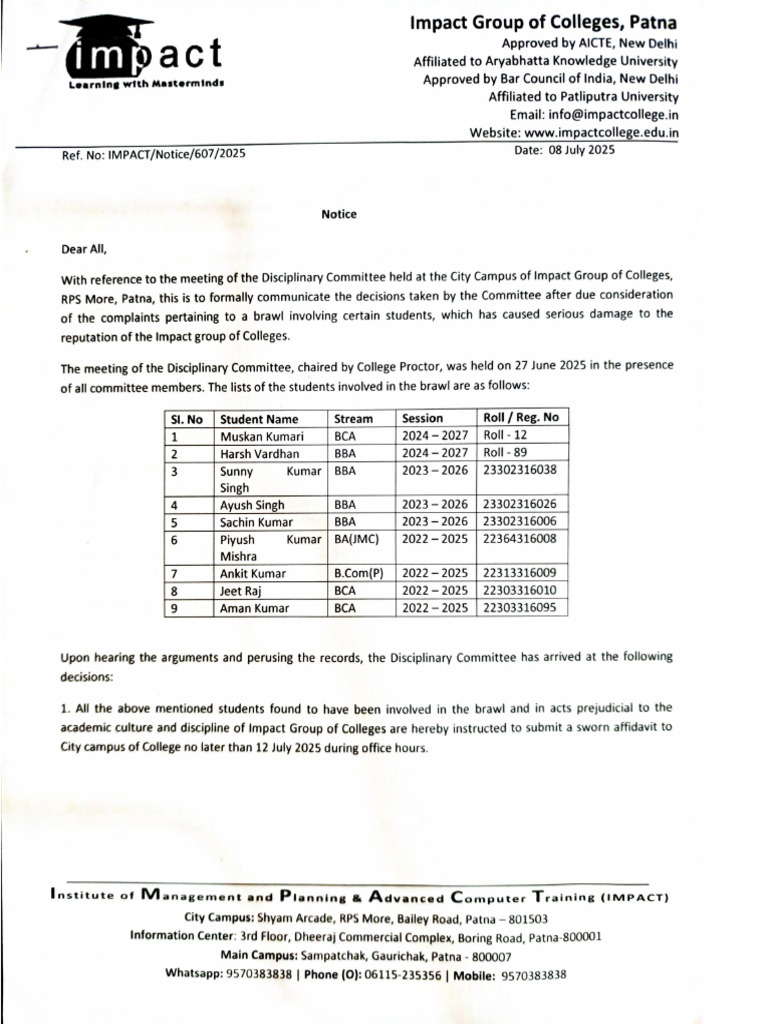 impact
Learning with Masterminds

Impact Group of Colleges, Patna
Approved by AICTE, New Delhi
Affiliated to Aryabhatta Knowledge University
Approved by Bar Council of India, New Delhi
Affiliated to Patliputra University
Email: info@impactcollege.in
Website: www.impactcollege.edu.in

Ref. No: IMPACT/Notice/607/2025

Date: 08 July 2025

Notice

Dear All,

With reference to the meeting of the Disciplinary Committee held at the City Campus of Impact Group of Colleges, RPS More, Patna, this is to formally communicate the decisions taken by the Committee after due consideration of the complaints pertaining to a brawl involving certain students, which has caused serious damage to the reputation of the Impact group of Colleges.

The meeting of the Disciplinary Committee, chaired by College Proctor, was held on 27 June 2025 in the presence of all committee members. The lists of the students involved in the brawl are as follows:

| Sl. No | Student Name | Stream | Session | Roll / Reg. No |
|---|---|---|---|---|
| 1 | Muskan Kumari | BCA | 2024 – 2027 | Roll - 12 |
| 2 | Harsh Vardhan | BBA | 2024 – 2027 | Roll - 89 |
| 3 | Sunny Kumar Singh | BBA | 2023 – 2026 | 23302316038 |
| 4 | Ayush Singh | BBA | 2023 – 2026 | 23302316026 |
| 5 | Sachin Kumar | BBA | 2023 – 2026 | 23302316006 |
| 6 | Piyush Kumar Mishra | BA(JMC) | 2022 – 2025 | 22364316008 |
| 7 | Ankit Kumar | B.Com(P) | 2022 – 2025 | 22313316009 |
| 8 | Jeet Raj | BCA | 2022 – 2025 | 22303316010 |
| 9 | Aman Kumar | BCA | 2022 – 2025 | 22303316095 |

Upon hearing the arguments and perusing the records, the Disciplinary Committee has arrived at the following decisions:

1. All the above mentioned students found to have been involved in the brawl and in acts prejudicial to the academic culture and discipline of Impact Group of Colleges are hereby instructed to submit a sworn affidavit to City campus of College no later than 12 July 2025 during office hours.

Institute of Management and Planning & Advanced Computer Training (IMPACT)
City Campus: Shyam Arcade, RPS More, Bailey Road, Patna – 801503
Information Center: 3rd Floor, Dheeraj Commercial Complex, Boring Road, Patna-800001
Main Campus: Sampatchak, Gaurichak, Patna - 800007
Whatsapp: 9570383838 | Phone (O): 06115-235356 | Mobile: 9570383838